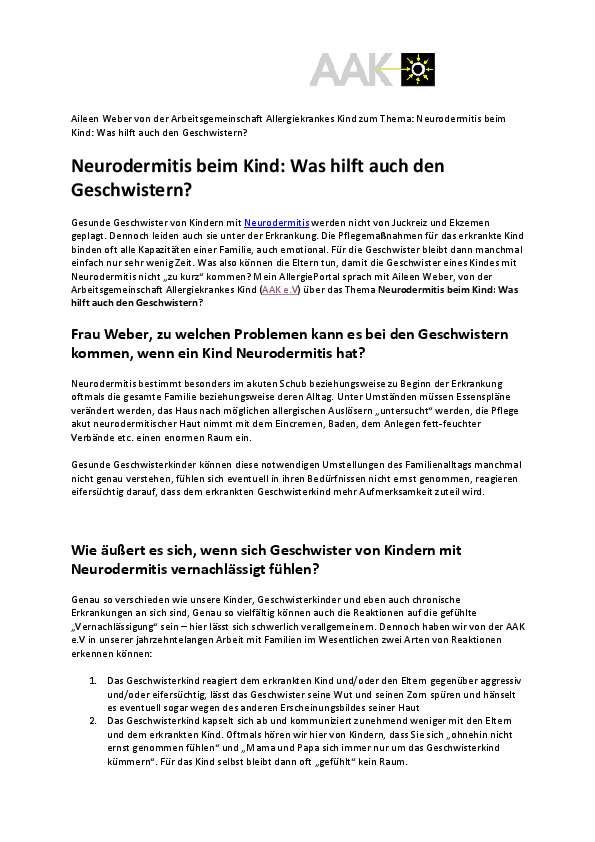 AAK

Aileen Weber von der Arbeitsgemeinschaft Allergiekrankes Kind zum Thema: Neurodermitis beim Kind: Was hilft auch den Geschwistern?

Neurodermitis beim Kind: Was hilft auch den Geschwistern?

Gesunde Geschwister von Kindern mit Neurodermitis werden nicht von Juckreiz und Ekzemen geplagt. Dennoch leiden auch sie unter der Erkrankung. Die Pflegemaßnahmen für das erkrankte Kind binden oft alle Kapazitäten einer Familie, auch emotional. Für die Geschwister bleibt dann manchmal einfach nur sehr wenig Zeit. Was also können die Eltern tun, damit die Geschwister eines Kindes mit Neurodermitis nicht „zu kurz“ kommen? Mein AllergiePortal sprach mit Aileen Weber, von der Arbeitsgemeinschaft Allergiekrankes Kind (AAK e.V) über das Thema Neurodermitis beim Kind: Was hilft auch den Geschwistern?

Frau Weber, zu welchen Problemen kann es bei den Geschwistern kommen, wenn ein Kind Neurodermitis hat?

Neurodermitis bestimmt besonders im akuten Schub beziehungsweise zu Beginn der Erkrankung oftmals die gesamte Familie beziehungsweise deren Alltag. Unter Umständen müssen Essenspläne verändert werden, das Haus nach möglichen allergischen Auslösern „untersucht“ werden, die Pflege akut neurodermitischer Haut nimmt mit dem Eincremen, Baden, dem Anlegen fett-feuchter Verbände etc. einen enormen Raum ein.

Gesunde Geschwisterkinder können diese notwendigen Umstellungen des Familienalltags manchmal nicht genau verstehen, fühlen sich eventuell in ihren Bedürfnissen nicht ernst genommen, reagieren eifersüchtig darauf, dass dem erkrankten Geschwisterkind mehr Aufmerksamkeit zuteil wird.

Wie äußert es sich, wenn sich Geschwister von Kindern mit Neurodermitis vernachlässigt fühlen?

Genau so verschieden wie unsere Kinder, Geschwisterkinder und eben auch chronische Erkrankungen an sich sind, Genau so vielfältig können auch die Reaktionen auf die gefühlte „Vernachlässigung“ sein – hier lässt sich schwerlich verallgemeinern. Dennoch haben wir von der AAK e.V in unserer jahrzehntelangen Arbeit mit Familien im Wesentlichen zwei Arten von Reaktionen erkennen können:

1. Das Geschwisterkind reagiert dem erkrankten Kind und/oder den Eltern gegenüber aggressiv und/oder eifersüchtig, lässt das Geschwister seine Wut und seinen Zorn spüren und hänselt es eventuell sogar wegen des anderen Erscheinungsbildes seiner Haut
2. Das Geschwisterkind kapselt sich ab und kommuniziert zunehmend weniger mit den Eltern und dem erkrankten Kind. Oftmals hören wir hier von Kindern, dass Sie sich „ohnehin nicht ernst genommen fühlen“ und „Mama und Papa sich immer nur um das Geschwisterkind kümmern“. Für das Kind selbst bleibt dann oft „gefühlt“ kein Raum.